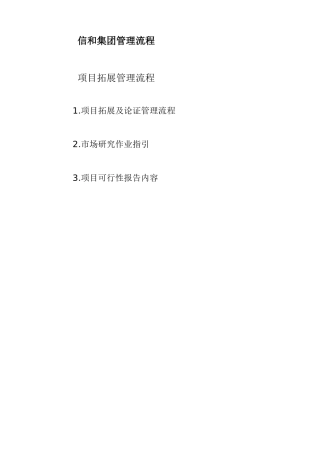 信和集团管理流程

项目拓展管理流程

1.项目拓展及论证管理流程

2.市场研究作业指引

3.项目可行性报告内容